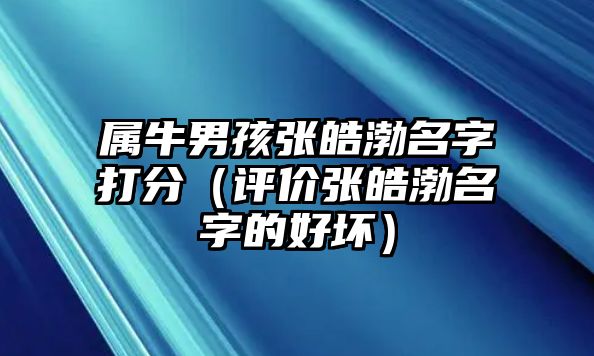 属牛男孩张皓渤名字打分（评价张皓渤名字的好坏）